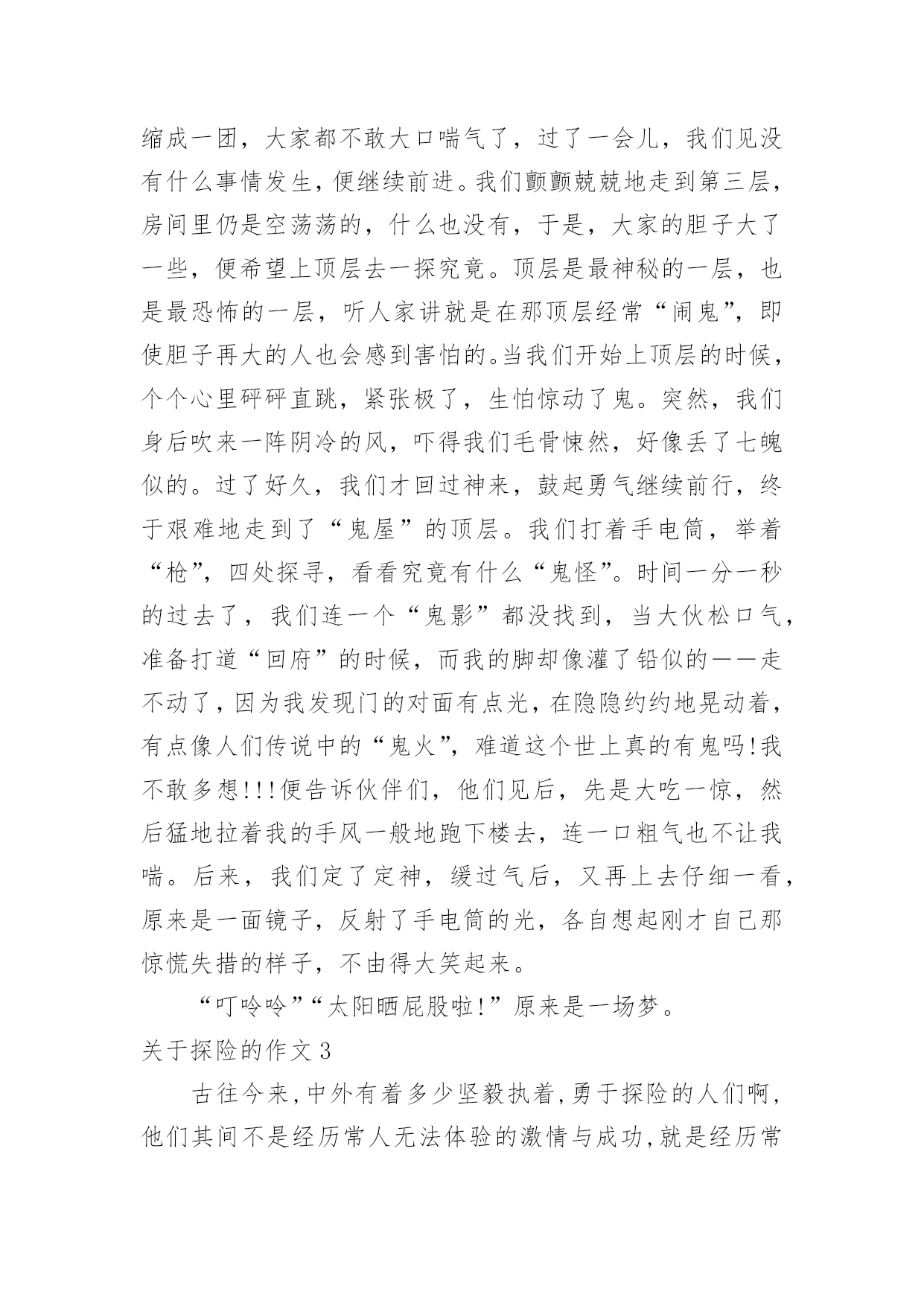 缩成一团，大家都不敢大口喘气了，过了一会儿，我们见没有什么事情发生，便继续前进。我们颤颤兢兢地走到第三层，房间里仍是空荡荡的，什么也没有，于是，大家的胆子大了一些，便希望上顶层去一探究竟。顶层是最神秘的一层，也是最恐怖的一层，听人家讲就是在那顶层经常“闹鬼”，即使胆子再大的人也会感到害怕的。当我们开始上顶层的时候，个个心里砰砰直跳，紧张极了，生怕惊动了鬼。突然，我们身后吹来一阵阴冷的风，吓得我们毛骨悚然，好像丢了七魄似的。过了好久，我们才回过神来，鼓起勇气继续前行，终于艰难地走到了“鬼屋”的顶层。我们打着手电筒，举着“枪”，四处探寻，看看究竟有什么“鬼怪”。时间一分一秒的过去了，我们连一个“鬼影”都没找到，当大伙松口气，准备打道“回府”的时候，而我的脚却像灌了铅似的——走不动了，因为我发现门的对面有点光，在隐隐约约地晃动着，有点像人们传说中的“鬼火”，难道这个世上真的有鬼吗!我不敢多想!!!便告诉伙伴们，他们见后，先是大吃一惊，然后猛地拉着我的手风一般地跑下楼去，连一口粗气也不让我喘。后来，我们定了定神，缓过气后，又再上去仔细一看，原来是一面镜子，反射了手电筒的光，各自想起刚才自己那惊慌失措的样子，不由得大笑起来。

“叮呤呤”“太阳晒屁股啦!”原来是一场梦。

关于探险的作文3

古往今来，中外有着多少坚毅执着，勇于探险的人们啊，他们其间不是经历常人无法体验的激情与成功，就是经历常